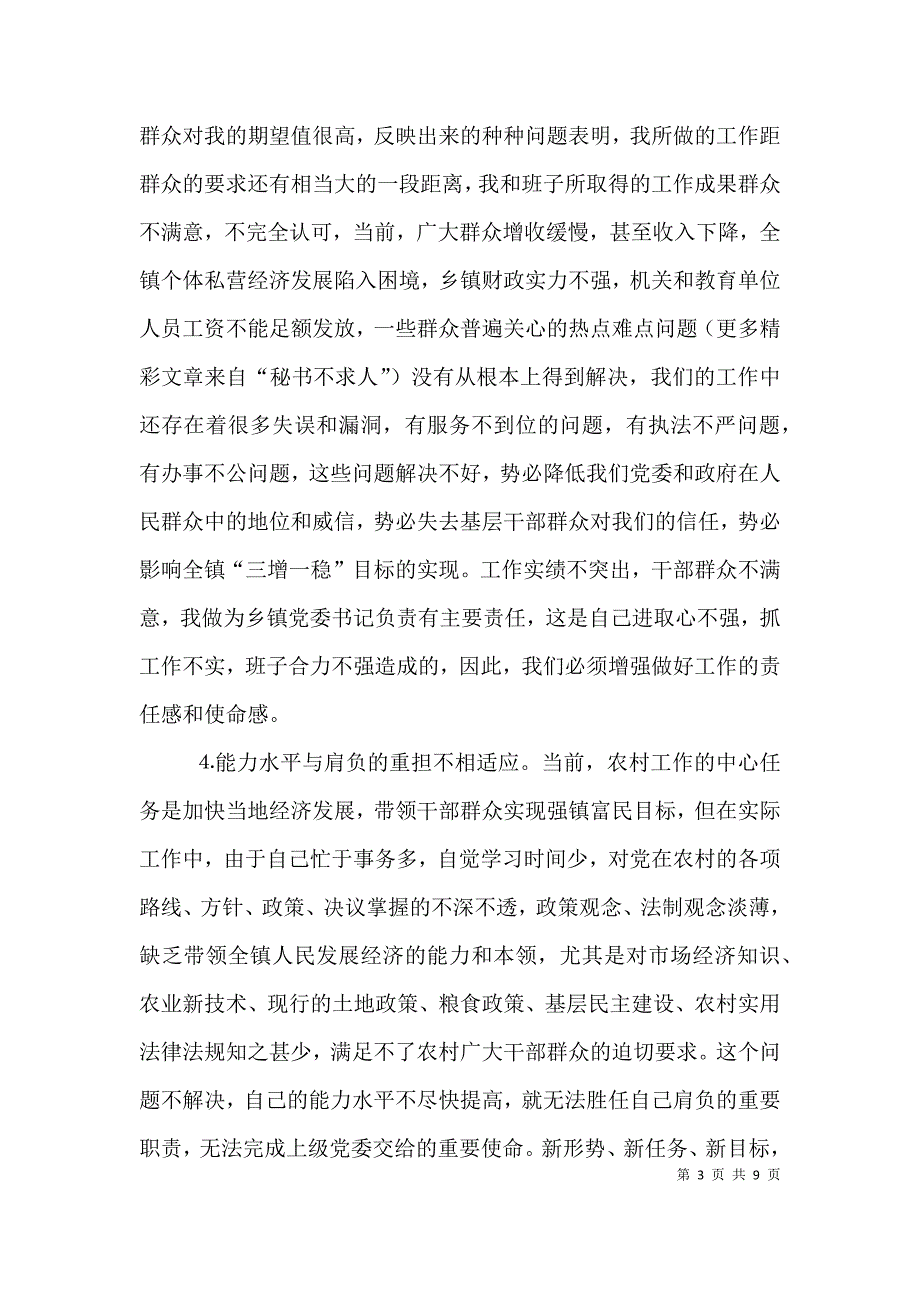 群众对我的期望值很高，反映出来的种种问题表明，我所做的工作距群众的要求还有相当大的一段距离，我和班子所取得的工作成果群众不满意，不完全认可，当前，广大群众增收缓慢，甚至收入下降，全镇个体私营经济发展陷入困境，乡镇财政实力不强，机关和教育单位人员工资不能足额发放，一些群众普遍关心的热点难点问题（更多精彩文章来自“秘书不求人”）没有从根本上得到解决，我们的工作中还存在着很多失误和漏洞，有服务不到位的问题，有执法不严问题，有办事不公问题，这些问题解决不好，势必降低我们党委和政府在人民群众中的地位和威信，势必失去基层干部群众对我们的信任，势必影响全镇“三增一稳”目标的实现。工作实绩不突出，干部群众不满意，我做为乡镇党委书记负责有主要责任，这是自己进取心不强，抓工作不实，班子合力不强造成的，因此，我们必须增强做好工作的责任感和使命感。

4.能力水平与肩负的重担不相适应。当前，农村工作的中心任务是加快当地经济发展，带领干部群众实现强镇富民目标，但在实际工作中，由于自己忙于事务多，自觉学习时间少，对党在农村的各项路线、方针、政策、决议掌握的不深不透，政策观念、法制观念淡薄，缺乏带领全镇人民发展经济的能力和本领，尤其是对市场经济知识、农业新技术、现行的土地政策、粮食政策、基层民主建设、农村实用法律法规知之甚少，满足不了农村广大干部群众的迫切要求。这个问题不解决，自己的能力水平不尽快提高，就无法胜任自己肩负的重要职责，无法完成上级党委交给的重要使命。新形势、新任务、新目标，

第 3 页 共 9 页